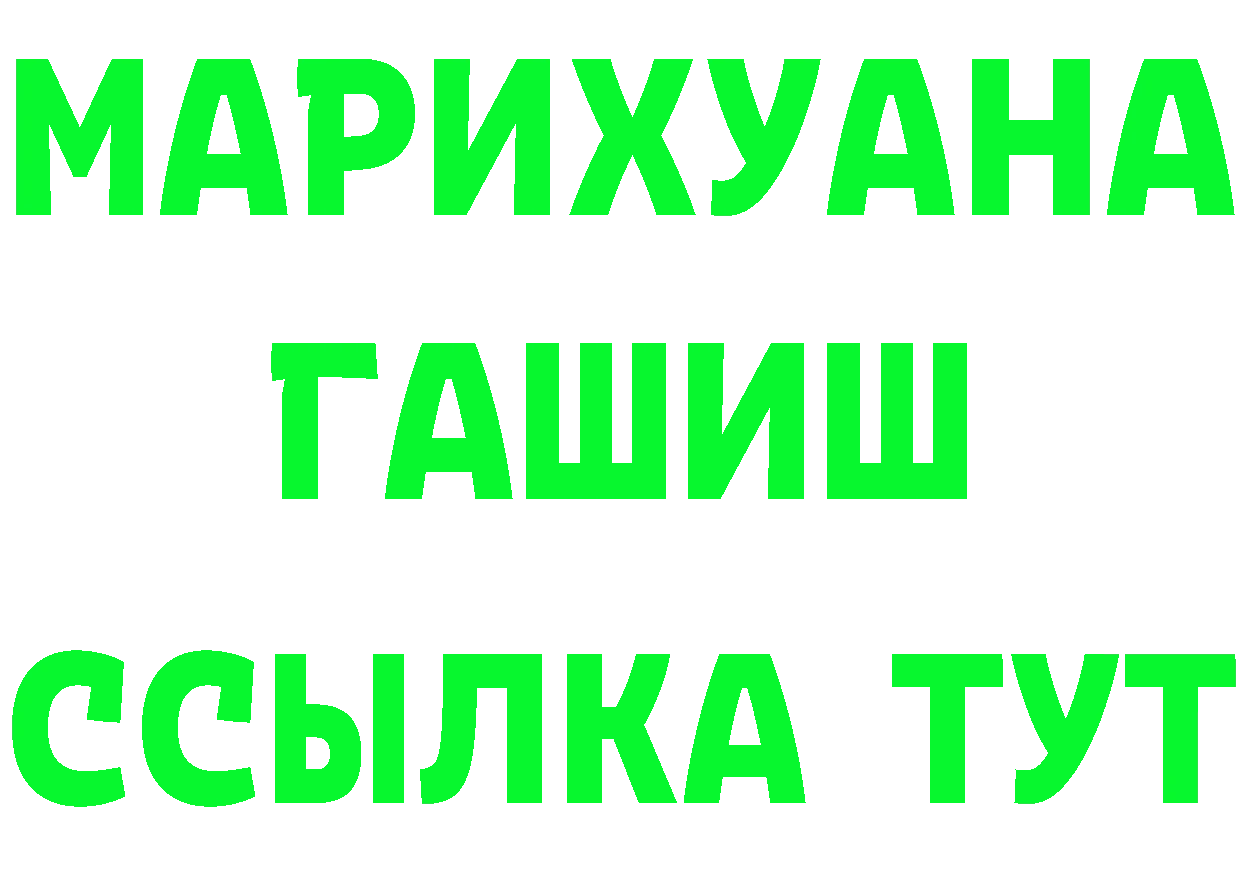 МАРИХУАНА
ГАШИШ
ССЫЛКА ТУТ